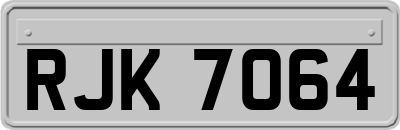 RJK 7064